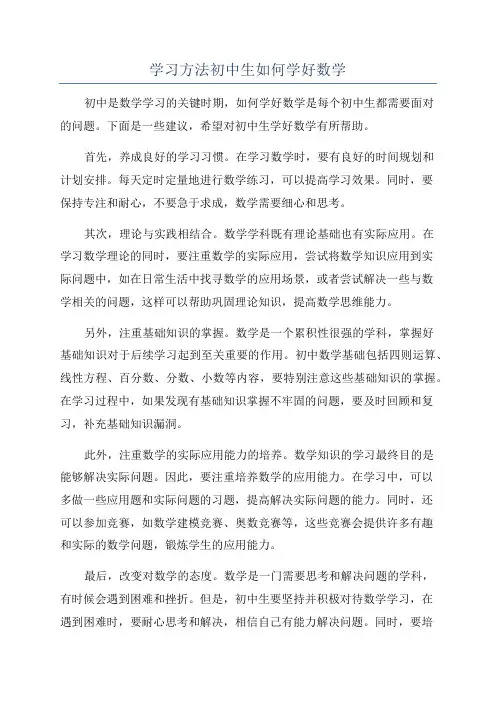 学习方法初中生如何学好数学

初中是数学学习的关键时期，如何学好数学是每个初中生都需要面对的问题。下面是一些建议，希望对初中生学好数学有所帮助。

首先，养成良好的学习习惯。在学习数学时，要有良好的时间规划和计划安排。每天定时定量地进行数学练习，可以提高学习效果。同时，要保持专注和耐心，不要急于求成，数学需要细心和思考。

其次，理论与实践相结合。数学学科既有理论基础也有实际应用。在学习数学理论的同时，要注重数学的实际应用，尝试将数学知识应用到实际问题中，如在日常生活中找寻数学的应用场景，或者尝试解决一些与数学相关的问题，这样可以帮助巩固理论知识，提高数学思维能力。

另外，注重基础知识的掌握。数学是一个累积性很强的学科，掌握好基础知识对于后续学习起到至关重要的作用。初中数学基础包括四则运算、线性方程、百分数、分数、小数等内容，要特别注意这些基础知识的掌握。在学习过程中，如果发现有基础知识掌握不牢固的问题，要及时回顾和复习，补充基础知识漏洞。

此外，注重数学的实际应用能力的培养。数学知识的学习最终目的是能够解决实际问题。因此，要注重培养数学的应用能力。在学习中，可以多做一些应用题和实际问题的习题，提高解决实际问题的能力。同时，还可以参加竞赛，如数学建模竞赛、奥数竞赛等，这些竞赛会提供许多有趣和实际的数学问题，锻炼学生的应用能力。

最后，改变对数学的态度。数学是一门需要思考和解决问题的学科，有时候会遇到困难和挫折。但是，初中生要坚持并积极对待数学学习，在遇到困难时，要耐心思考和解决，相信自己有能力解决问题。同时，要培